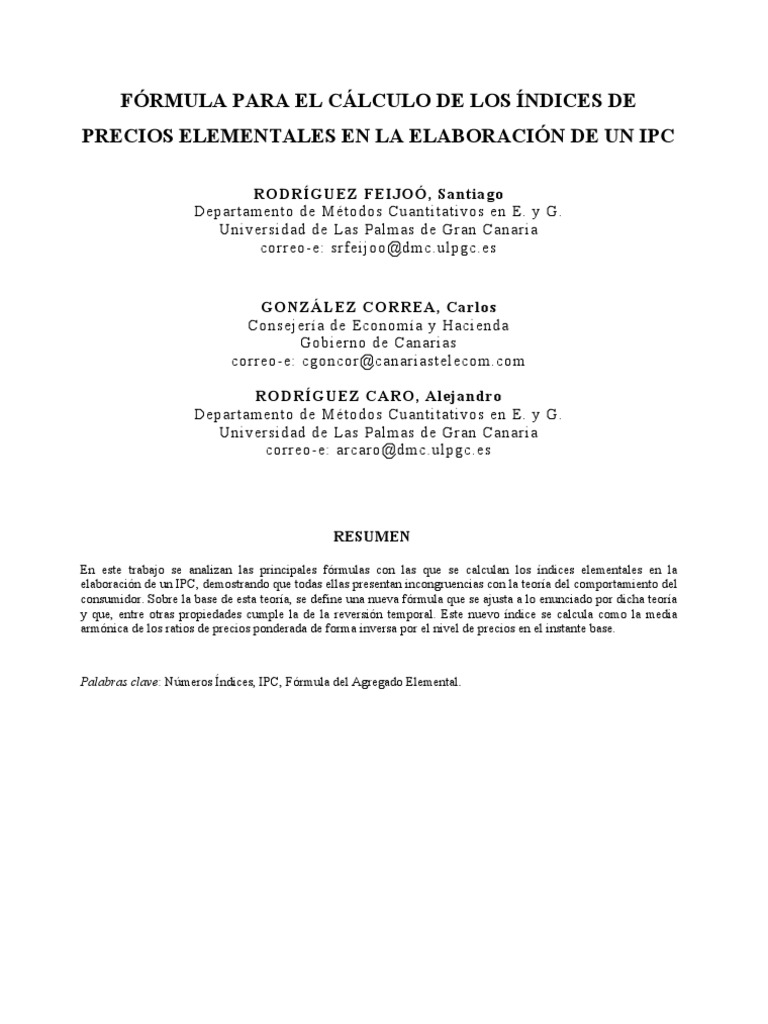 FÓRMULA PARA EL CÁLCULO DE LOS ÍNDICES DE PRECIOS ELEMENTALES EN LA ELABORACIÓN DE UN IPC

RODRÍGUEZ FEIJOÓ, Santiago
Departamento de Métodos Cuantitativos en E. y G.
Universidad de Las Palmas de Gran Canaria
correo-e: srfeijoo@dmc.ulpgc.es

GONZÁLEZ CORREA, Carlos
Consejería de Economía y Hacienda
Gobierno de Canarias
correo-e: cgoncor@canariastelecom.com

RODRÍGUEZ CARO, Alejandro
Departamento de Métodos Cuantitativos en E. y G.
Universidad de Las Palmas de Gran Canaria
correo-e: arcaro@dmc.ulpgc.es

RESUMEN

En este trabajo se analizan las principales fórmulas con las que se calculan los índices elementales en la elaboración de un IPC, demostrando que todas ellas presentan incongruencias con la teoría del comportamiento del consumidor. Sobre la base de esta teoría, se define una nueva fórmula que se ajusta a lo enunciado por dicha teoría y que, entre otras propiedades cumple la de la reversión temporal. Este nuevo índice se calcula como la media armónica de los ratios de precios ponderada de forma inversa por el nivel de precios en el instante base.

Palabras clave: Números Índices, IPC, Fórmula del Agregado Elemental.